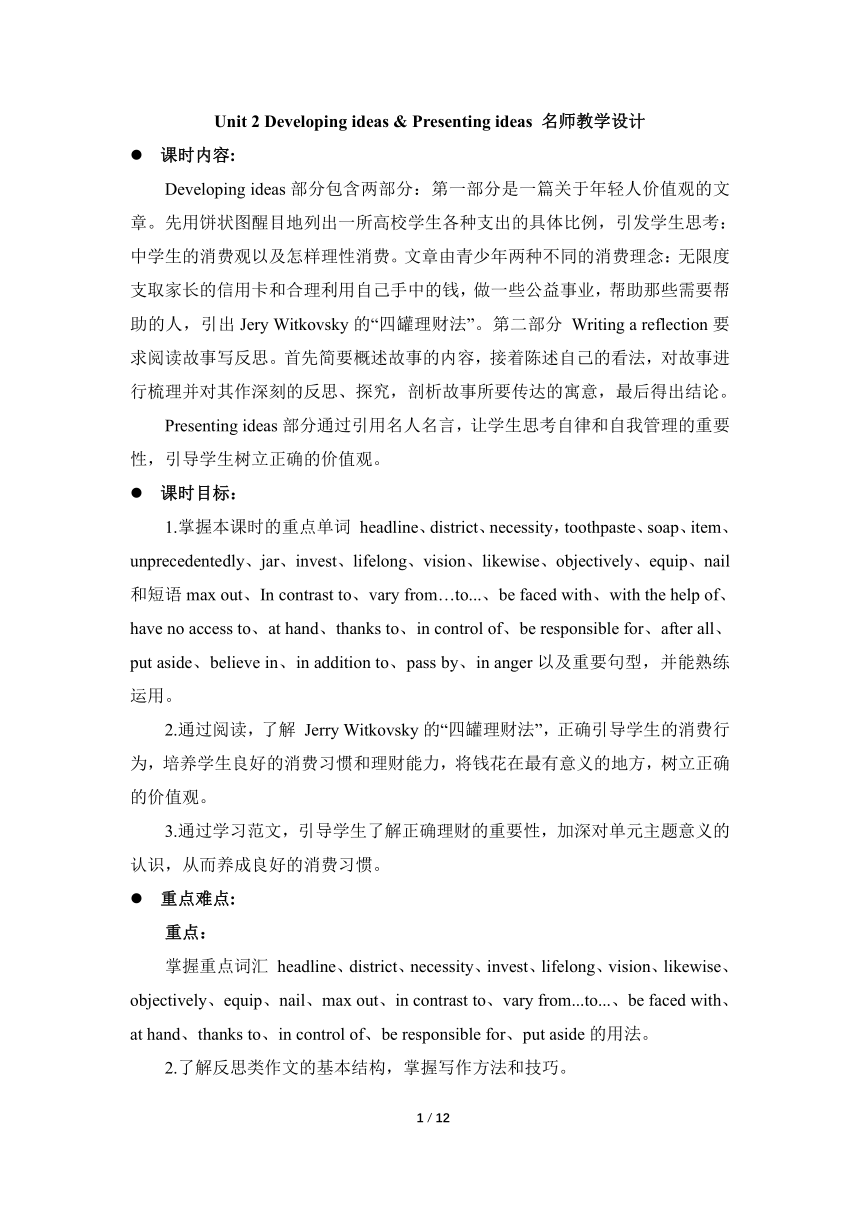 Unit 2 Developing ideas & Presenting ideas 名师教学设计

● 课时内容:

Developing ideas 部分包含两部分：第一部分是一篇关于年轻人价值观的文章。先用饼状图醒目地列出一所高校学生各种支出的具体比例，引发学生思考：中学生的消费观以及怎样理性消费。文章由青少年两种不同的消费理念：无限度支取家长的信用卡和合理利用自己手中的钱，做一些公益事业，帮助那些需要帮助的人，引出 Jery Witkovsky 的“四罐理财法”。第二部分 Writing a reflection 要求阅读故事写反思。首先简要概述故事的内容，接着陈述自己的看法，对故事进行梳理并对其作深刻的反思、探究，剖析故事所要传达的寓意，最后得出结论。

Presenting ideas 部分通过引用名人名言，让学生思考自律和自我管理的重要性，引导学生树立正确的价值观。

● 课时目标：

1.掌握本课时的重点单词 headline、district、necessity，toothpaste、soap、item、unprecedentedly、jar、invest、lifelong、vision、likewise、objectively、equip、nail 和短语 max out、In contrast to、vary from…to...、be faced with、with the help of、have no access to、at hand、thanks to、in control of、be responsible for、after all、put aside、believe in、in addition to、pass by、in anger 以及重要句型，并能熟练运用。

2.通过阅读，了解 Jerry Witkovsky 的“四罐理财法”，正确引导学生的消费行为，培养学生良好的消费习惯和理财能力，将钱花在最有意义的地方，树立正确的价值观。

3.通过学习范文，引导学生了解正确理财的重要性，加深对单元主题意义的认识，从而养成良好的消费习惯。

● 重点难点:

重点：

掌握重点词汇 headline、district、necessity、invest、lifelong、vision、likewise、objectively、equip、nail、max out、in contrast to、vary from...to...、be faced with、at hand、thanks to、in control of、be responsible for、put aside 的用法。

2.了解反思类作文的基本结构，掌握写作方法和技巧。

1 / 12